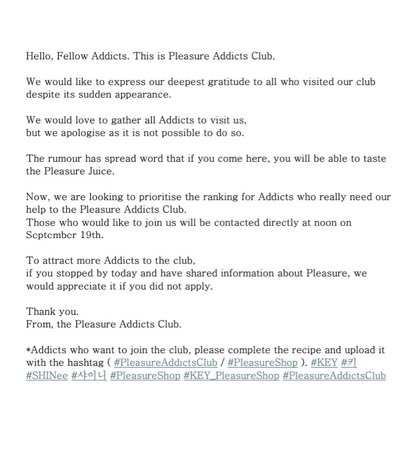 Hello, Fellow Addicts. This is Pleasure Addicts Club.

We would like to express our deepest gratitude to all who visited our club despite its sudden appearance.

We would love to gather all Addicts to visit us,
but we apologise as it is not possible to do so.

The rumour has spread word that if you come here, you will be able to taste the Pleasure Juice.

Now, we are looking to prioritise the ranking for Addicts who really need our help to the Pleasure Addicts Club.
Those who would like to join us will be contacted directly at noon on September 19th.

To attract more Addicts to the club,
if you stopped by today and have shared information about Pleasure, we would appreciate it if you did not apply.

Thank you.
From, the Pleasure Addicts Club.

*Addicts who want to join the club, please complete the recipe and upload it with the hashtag ( #PleasureAddictsClub / #PleasureShop ). #KEY #키 #SHINee #샤이니 #PleasureShop #KEY_PleasureShop #PleasureAddictsClub